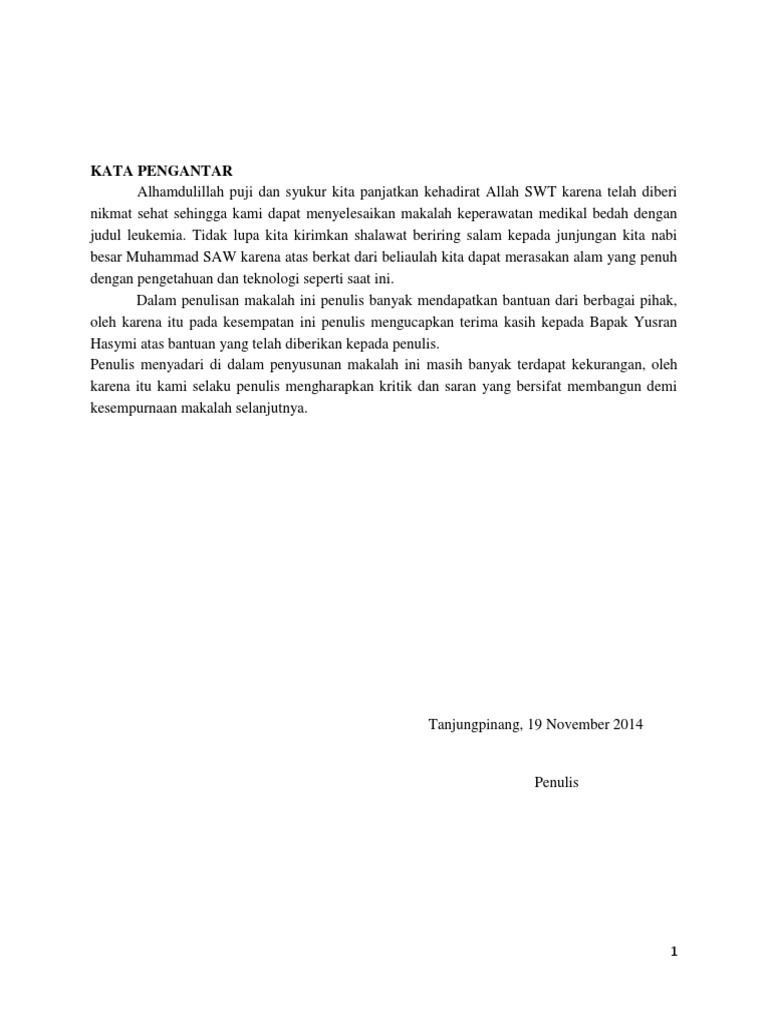 KATA PENGANTAR

Alhamdulillah puji dan syukur kita panjatkan kehadirat Allah SWT karena telah diberi nikmat sehat sehingga kami dapat menyelesaikan makalah keperawatan medikal bedah dengan judul leukemia. Tidak lupa kita kirimkan shalawat beriring salam kepada junjungan kita nabi besar Muhammad SAW karena atas berkat dari beliaulah kita dapat merasakan alam yang penuh dengan pengetahuan dan teknologi seperti saat ini.

Dalam penulisan makalah ini penulis banyak mendapatkan bantuan dari berbagai pihak, oleh karena itu pada kesempatan ini penulis mengucapkan terima kasih kepada Bapak Yusran Hasymi atas bantuan yang telah diberikan kepada penulis.

Penulis menyadari di dalam penyusunan makalah ini masih banyak terdapat kekurangan, oleh karena itu kami selaku penulis mengharapkan kritik dan saran yang bersifat membangun demi kesempurnaan makalah selanjutnya.

Tanjungpinang, 19 November 2014

Penulis

1